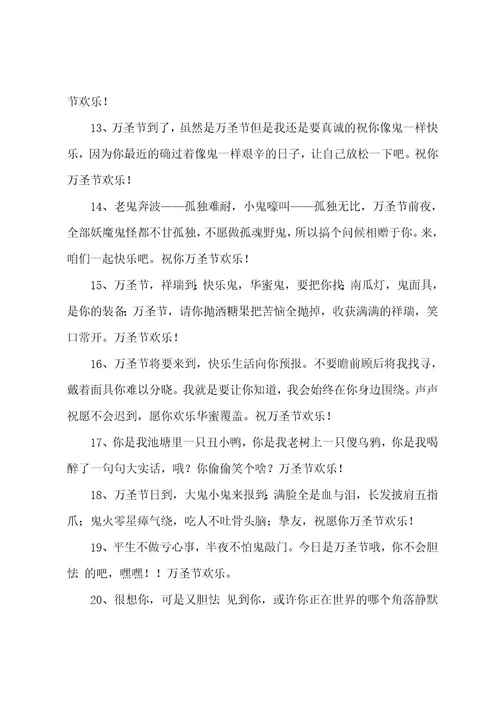 节欢乐！

13、万圣节到了，虽然是万圣节但是我还是要真诚的祝你像鬼一样快乐，因为你最近的确过着像鬼一样艰辛的日子，让自己放松一下吧。祝你万圣节欢乐！

14、老鬼奔波——孤独难耐，小鬼嚎叫——孤独无比，万圣节前夜，全部妖魔鬼怪都不甘孤独，不愿做孤魂野鬼，所以搞个问候相赠于你。来，咱们一起快乐吧。祝你万圣节欢乐！

15、万圣节，祥瑞到；快乐鬼，华蜜鬼，要把你找；南瓜灯，鬼面具，是你的装备；万圣节，请你抛洒糖果把苦恼全抛掉，收获满满的祥瑞，笑口常开。万圣节欢乐！

16、万圣节将要来到，快乐生活向你预报。不要瞻前顾后将我找寻，戴着面具你难以分晓。我就是要让你知道，我会始终在你身边围绕。声声祝愿不会迟到，愿你欢乐华蜜覆盖。祝万圣节欢乐！

17、你是我池塘里一只丑小鸭，你是我老树上一只傻乌鸦，你是我喝醉了一句句大实话，哦？你偷偷笑个啥？万圣节欢乐！

18、万圣节日到，大鬼小鬼来报到；满脸全是血与泪，长发披肩五指爪；鬼火零星瘴气绕，吃人不吐骨头脑；挚友，祝愿你万圣节欢乐！

19、平生不做亏心事，半夜不怕鬼敲门。今日是万圣节哦，你不会胆怯 的吧，嘿嘿！！万圣节欢乐。

20、很想你，可是又胆怯 见到你，或许你正在世界的哪个角落静默